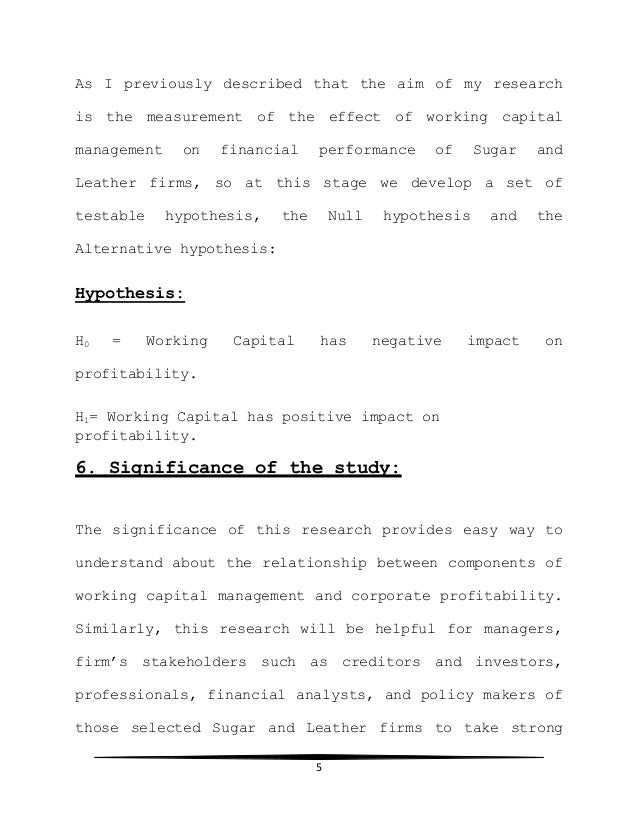 As I previously described that the aim of my research is the measurement of the effect of working capital management on financial performance of Sugar and Leather firms, so at this stage we develop a set of testable hypothesis, the Null hypothesis and the Alternative hypothesis:

Hypothesis:

$H_0$ = Working Capital has negative impact on profitability.

$H_1$= Working Capital has positive impact on profitability.

6. Significance of the study:

The significance of this research provides easy way to understand about the relationship between components of working capital management and corporate profitability. Similarly, this research will be helpful for managers, firm's stakeholders such as creditors and investors, professionals, financial analysts, and policy makers of those selected Sugar and Leather firms to take strong

5